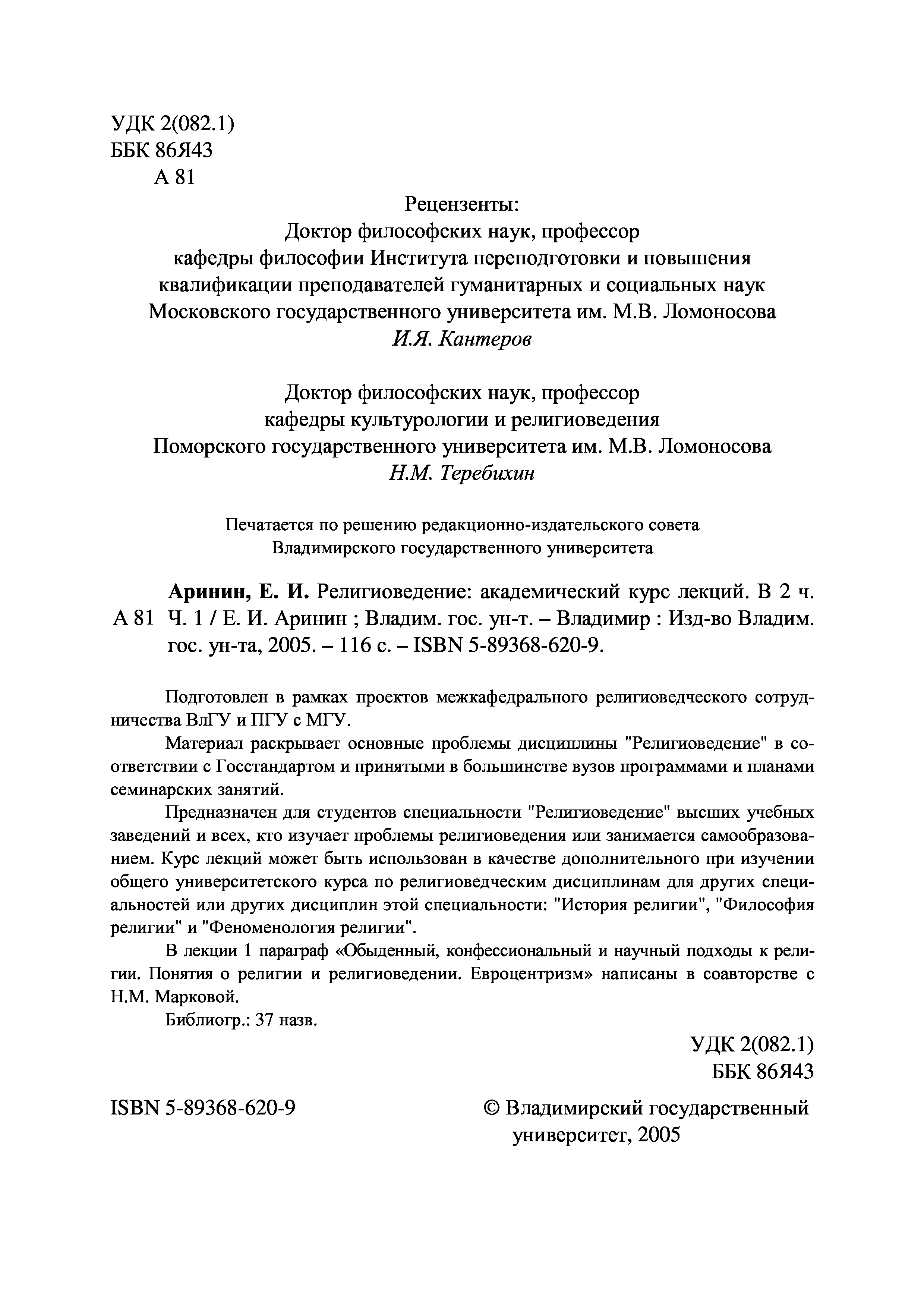 УДК 2(082.1)
ББК 86Я43
А 81

Рецензенты:
Доктор философских наук, профессор
кафедры философии Института переподготовки и повышения квалификации преподавателей гуманитарных и социальных наук Московского государственного университета им. М.В. Ломоносова
И.Я. Кантеров

Доктор философских наук, профессор
кафедры культурологии и религиоведения
Поморского государственного университета им. М.В. Ломоносова
Н.М. Теребихин

Печатается по решению редакционно-издательского совета
Владимирского государственного университета

А 81 Аринин, Е. И. Религиоведение: академический курс лекций. В 2 ч. Ч. 1 / Е. И. Аринин ; Владим. гос. ун-т. – Владимир : Изд-во Владим. гос. ун-та, 2005. – 116 с. – ISBN 5-89368-620-9.

Подготовлен в рамках проектов межкафедрального религиоведческого сотрудничества ВлГУ и ПГУ с МГУ.

Материал раскрывает основные проблемы дисциплины "Религиоведение" в соответствии с Госстандартом и принятыми в большинстве вузов программами и планами семинарских занятий.

Предназначен для студентов специальности "Религиоведение" высших учебных заведений и всех, кто изучает проблемы религиоведения или занимается самообразованием. Курс лекций может быть использован в качестве дополнительного при изучении общего университетского курса по религиоведческим дисциплинам для других специальностей или других дисциплин этой специальности: "История религии", "Философия религии" и "Феноменология религии".

В лекции 1 параграф «Обыденный, конфессиональный и научный подходы к религии. Понятия о религии и религиоведении. Евроцентризм» написаны в соавторстве с Н.М. Марковой.

Библиогр.: 37 назв.

УДК 2(082.1)
ББК 86Я43

ISBN 5-89368-620-9

© Владимирский государственный университет, 2005